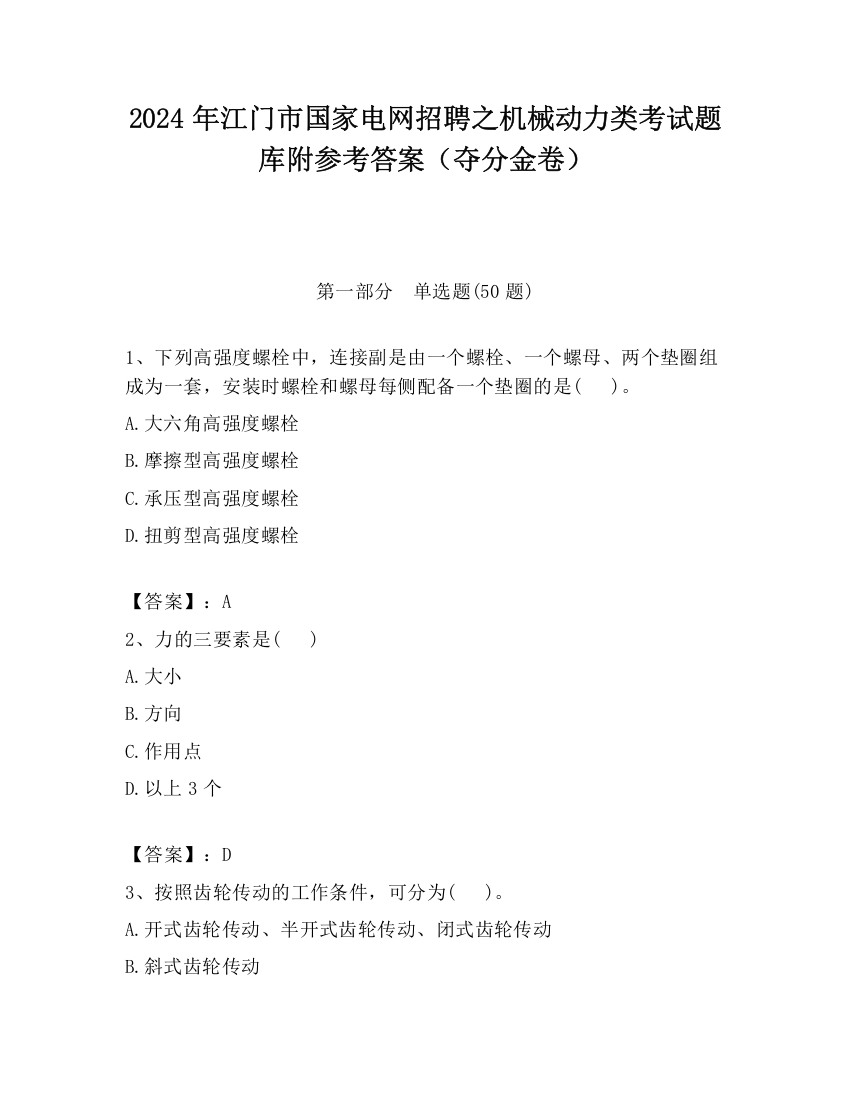 2024 年江门市国家电网招聘之机械动力类考试题库附参考答案（夺分金卷）

第一部分　单选题(50 题)

1、下列高强度螺栓中，连接副是由一个螺栓、一个螺母、两个垫圈组成为一套，安装时螺栓和螺母每侧配备一个垫圈的是(　　)。

A.大六角高强度螺栓

B.摩擦型高强度螺栓

C.承压型高强度螺栓

D.扭剪型高强度螺栓

【答案】：A

2、力的三要素是(　　)

A.大小

B.方向

C.作用点

D.以上 3 个

【答案】：D

3、按照齿轮传动的工作条件，可分为(　　)。

A.开式齿轮传动、半开式齿轮传动、闭式齿轮传动

B.斜式齿轮传动